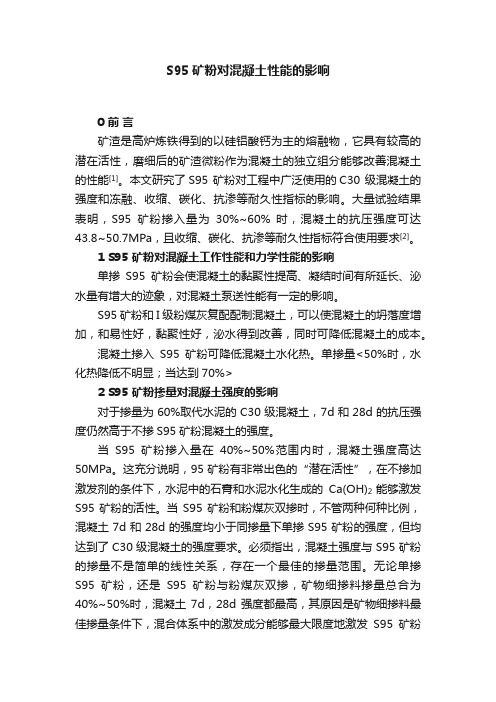 S95 矿粉对混凝土性能的影响

0 前 言

矿渣是高炉炼铁得到的以硅铝酸钙为主的熔融物，它具有较高的潜在活性，磨细后的矿渣微粉作为混凝土的独立组分能够改善混凝土的性能[1]。本文研究了 S95 矿粉对工程中广泛使用的 C30 级混凝土的强度和冻融、收缩、碳化、抗渗等耐久性指标的影响。大量试验结果表明，S95 矿粉掺入量为 30%~60% 时，混凝土的抗压强度可达 43.8~50.7MPa，且收缩、碳化、抗渗等耐久性指标符合使用要求[2]。

1 S95 矿粉对混凝土工作性能和力学性能的影响

单掺 S95 矿粉会使混凝土的黏聚性提高、凝结时间有所延长、泌水量有增大的迹象，对混凝土泵送性能有一定的影响。

S95 矿粉和 I 级粉煤灰复配配制混凝土，可以使混凝土的坍落度增加，和易性好，黏聚性好，泌水得到改善，同时可降低混凝土的成本。

混凝土掺入 S95 矿粉可降低混凝土水化热。单掺量<50%时，水化热降低不明显；当达到 70%>

2 S95 矿粉掺量对混凝土强度的影响

对于掺量为 60%取代水泥的 C30 级混凝土，7d 和 28d 的抗压强度仍然高于不掺 S95 矿粉混凝土的强度。

当 S95 矿粉掺入量在 40%~50%范围内时，混凝土强度高达 50MPa。这充分说明，95 矿粉有非常出色的“潜在活性”，在不掺加激发剂的条件下，水泥中的石膏和水泥水化生成的 $Ca(OH)_2$ 能够激发 S95 矿粉的活性。当 S95 矿粉和粉煤灰双掺时，不管两种何种比例，混凝土 7d 和 28d 的强度均小于同掺量下单掺 S95 矿粉的强度，但均达到了 C30 级混凝土的强度要求。必须指出，混凝土强度与 S95 矿粉的掺量不是简单的线性关系，存在一个最佳的掺量范围。无论单掺 S95 矿粉，还是 S95 矿粉与粉煤灰双掺，矿物细掺料掺量总合为 40%~50%时，混凝土 7d，28d 强度都最高，其原因是矿物细掺料最佳掺量条件下，混合体系中的激发成分能够最大限度地激发 S95 矿粉